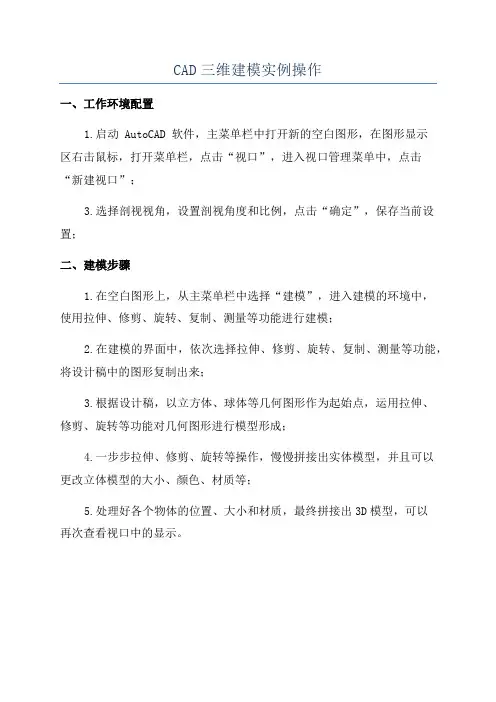 CAD三维建模实例操作

一、工作环境配置

1.启动 AutoCAD 软件，主菜单栏中打开新的空白图形，在图形显示区右击鼠标，打开菜单栏，点击“视口”，进入视口管理菜单中，点击“新建视口”；

3.选择剖视视角，设置剖视角度和比例，点击“确定”，保存当前设置；

二、建模步骤

1.在空白图形上，从主菜单栏中选择“建模”，进入建模的环境中，使用拉伸、修剪、旋转、复制、测量等功能进行建模；

2.在建模的界面中，依次选择拉伸、修剪、旋转、复制、测量等功能，将设计稿中的图形复制出来；

3.根据设计稿，以立方体、球体等几何图形作为起始点，运用拉伸、修剪、旋转等功能对几何图形进行模型形成；

4.一步步拉伸、修剪、旋转等操作，慢慢拼接出实体模型，并且可以更改立体模型的大小、颜色、材质等；

5.处理好各个物体的位置、大小和材质，最终拼接出3D模型，可以再次查看视口中的显示。